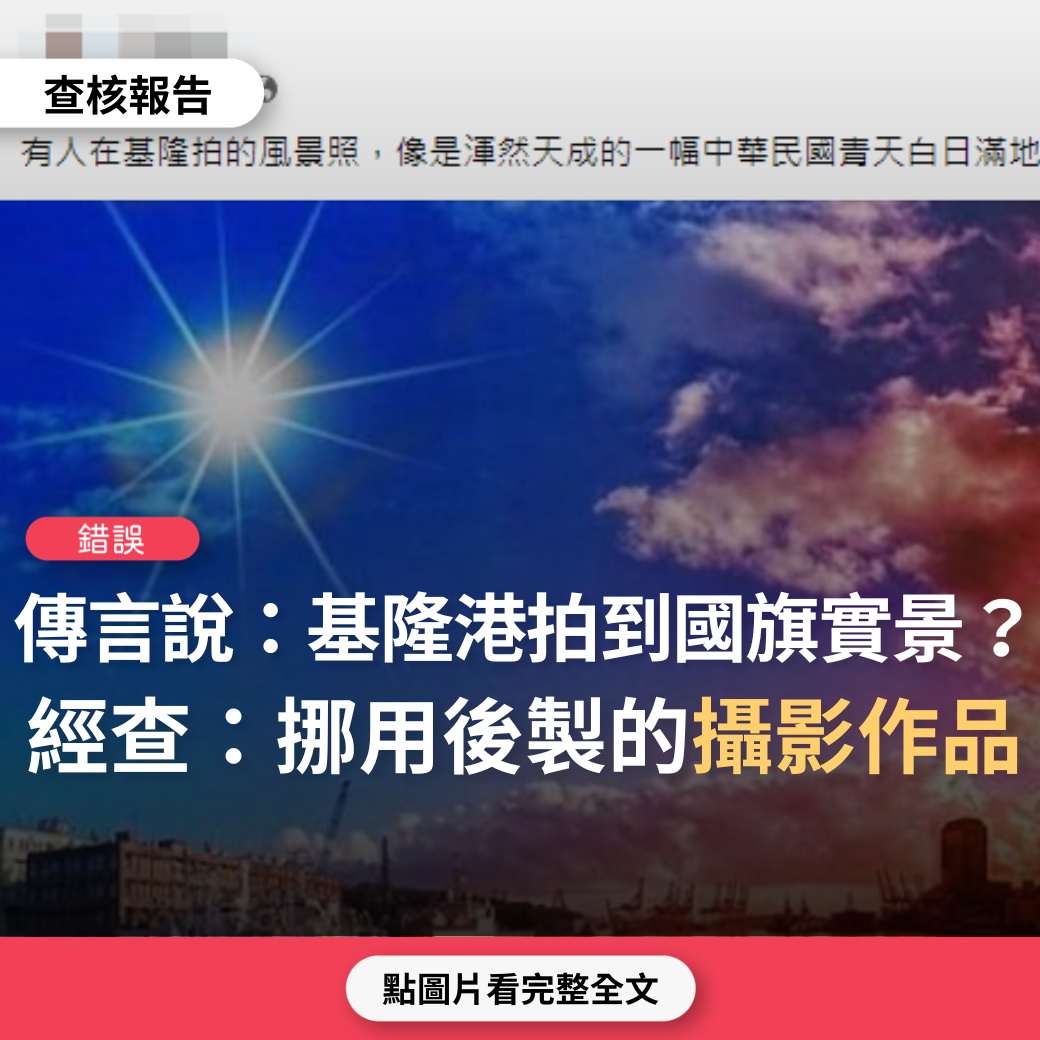 查核報告

有人在基隆拍的風景照，像是渾然天成的一幅中華民國青天白日滿地

錯誤

傳言說：基隆港拍到國旗實景？
經查：挪用後製的攝影作品

點圖片看完整全文